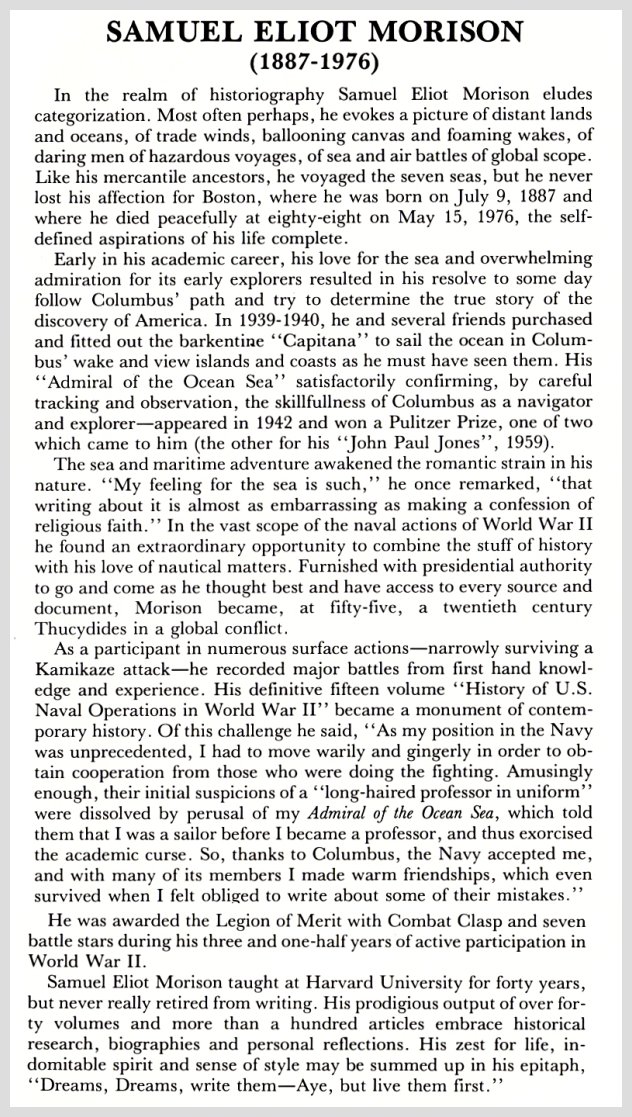 SAMUEL ELIOT MORISON
(1887-1976)

In the realm of historiography Samuel Eliot Morison eludes categorization. Most often perhaps, he evokes a picture of distant lands and oceans, of trade winds, ballooning canvas and foaming wakes, of daring men of hazardous voyages, of sea and air battles of global scope. Like his mercantile ancestors, he voyaged the seven seas, but he never lost his affection for Boston, where he was born on July 9, 1887 and where he died peacefully at eighty-eight on May 15, 1976, the self-defined aspirations of his life complete.

Early in his academic career, his love for the sea and overwhelming admiration for its early explorers resulted in his resolve to some day follow Columbus' path and try to determine the true story of the discovery of America. In 1939-1940, he and several friends purchased and fitted out the barkentine "Capitana" to sail the ocean in Columbus' wake and view islands and coasts as he must have seen them. His "Admiral of the Ocean Sea" satisfactorily confirming, by careful tracking and observation, the skillfullness of Columbus as a navigator and explorer—appeared in 1942 and won a Pulitzer Prize, one of two which came to him (the other for his "John Paul Jones", 1959).

The sea and maritime adventure awakened the romantic strain in his nature. "My feeling for the sea is such," he once remarked, "that writing about it is almost as embarrassing as making a confession of religious faith." In the vast scope of the naval actions of World War II he found an extraordinary opportunity to combine the stuff of history with his love of nautical matters. Furnished with presidential authority to go and come as he thought best and have access to every source and document, Morison became, at fifty-five, a twentieth century Thucydides in a global conflict.

As a participant in numerous surface actions—narrowly surviving a Kamikaze attack—he recorded major battles from first hand knowledge and experience. His definitive fifteen volume "History of U.S. Naval Operations in World War II" became a monument of contemporary history. Of this challenge he said, "As my position in the Navy was unprecedented, I had to move warily and gingerly in order to obtain cooperation from those who were doing the fighting. Amusingly enough, their initial suspicions of a "long-haired professor in uniform" were dissolved by perusal of my Admiral of the Ocean Sea, which told them that I was a sailor before I became a professor, and thus exorcised the academic curse. So, thanks to Columbus, the Navy accepted me, and with many of its members I made warm friendships, which even survived when I felt obliged to write about some of their mistakes."

He was awarded the Legion of Merit with Combat Clasp and seven battle stars during his three and one-half years of active participation in World War II.

Samuel Eliot Morison taught at Harvard University for forty years, but never really retired from writing. His prodigious output of over forty volumes and more than a hundred articles embrace historical research, biographies and personal reflections. His zest for life, indomitable spirit and sense of style may be summed up in his epitaph, "Dreams, Dreams, write them—Aye, but live them first."